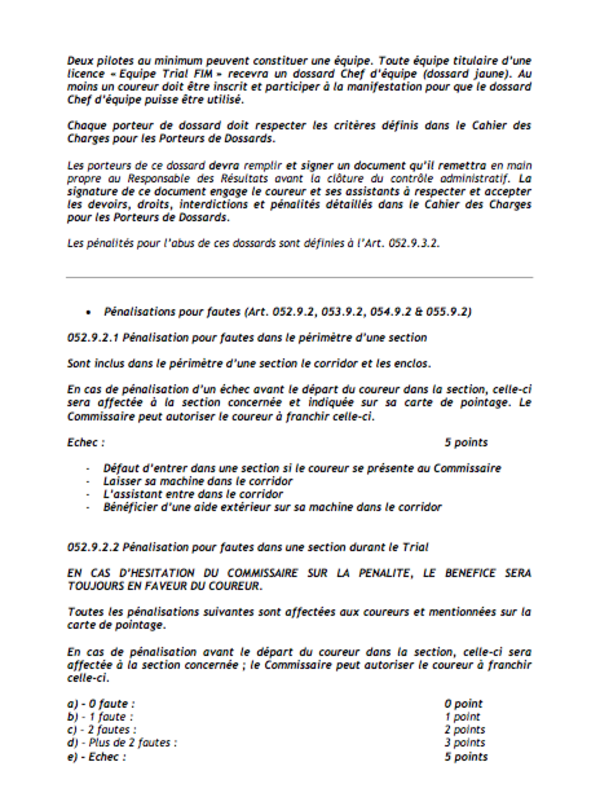 Deux pilotes au minimum peuvent constituer une équipe. Toute équipe titulaire d'une licence « Equipe Trial FIM » recevra un dossard Chef d'équipe (dossard jaune). Au moins un coureur doit être inscrit et participer à la manifestation pour que le dossard Chef d'équipe puisse être utilisé.

Chaque porteur de dossard doit respecter les critères définis dans le Cahier des Charges pour les Porteurs de Dossards.

Les porteurs de ce dossard devra remplir et signer un document qu'il remettra en main propre au Responsable des Résultats avant la clôture du contrôle administratif. La signature de ce document engage le coureur et ses assistants à respecter et accepter les devoirs, droits, interdictions et pénalités détaillés dans le Cahier des Charges pour les Porteurs de Dossards.

Les pénalités pour l'abus de ces dossards sont définies à l'Art. 052.9.3.2.

• Pénalisations pour fautes (Art. 052.9.2, 053.9.2, 054.9.2 & 055.9.2)

052.9.2.1 Pénalisation pour fautes dans le périmètre d'une section

Sont inclus dans le périmètre d'une section le corridor et les enclos.

En cas de pénalisation d'un échec avant le départ du coureur dans la section, celle-ci sera affectée à la section concernée et indiquée sur sa carte de pointage. Le Commissaire peut autoriser le coureur à franchir celle-ci.

Echec : 5 points

- Défaut d'entrer dans une section si le coureur se présente au Commissaire
- Laisser sa machine dans le corridor
- L'assistant entre dans le corridor
- Bénéficier d'une aide extérieur sur sa machine dans le corridor

052.9.2.2 Pénalisation pour fautes dans une section durant le Trial

EN CAS D'HESITATION DU COMMISSAIRE SUR LA PENALITE, LE BENEFICE SERA TOUJOURS EN FAVEUR DU COUREUR.

Toutes les pénalisations suivantes sont affectées aux coureurs et mentionnées sur la carte de pointage.

En cas de pénalisation avant le départ du coureur dans la section, celle-ci sera affectée à la section concernée ; le Commissaire peut autoriser le coureur à franchir celle-ci.

a) - 0 faute : 0 point
b) - 1 faute : 1 point
c) - 2 fautes : 2 points
d) - Plus de 2 fautes : 3 points
e) - Echec : 5 points